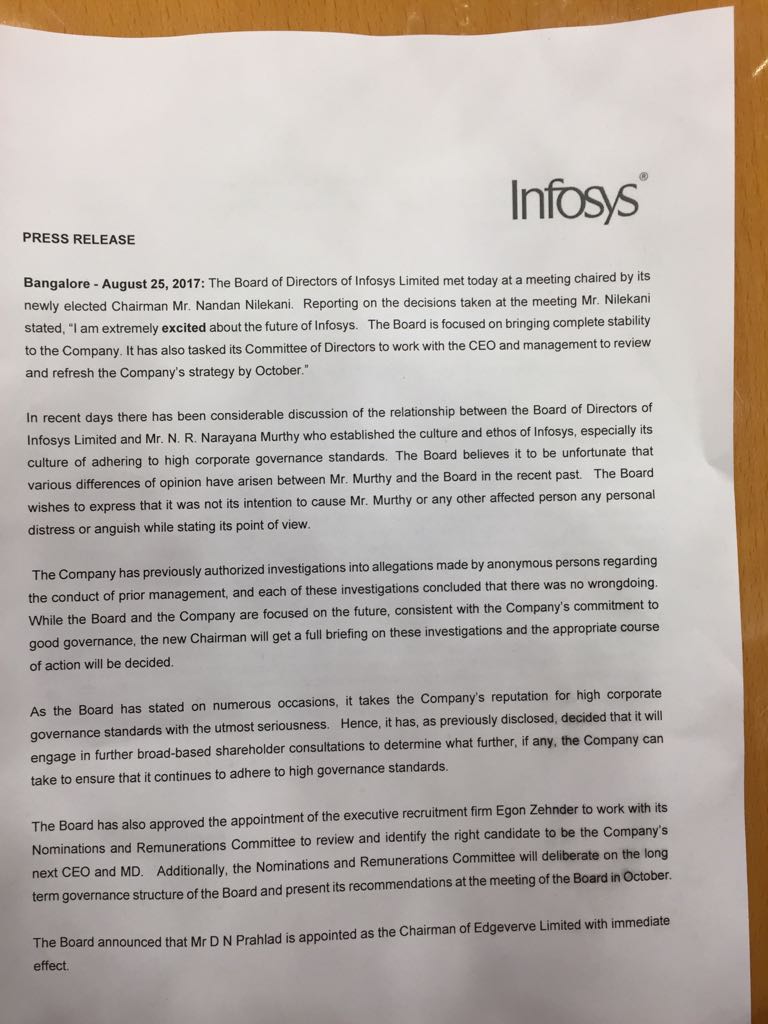 Infosys®

PRESS RELEASE

Bangalore - August 25, 2017: The Board of Directors of Infosys Limited met today at a meeting chaired by its newly elected Chairman Mr. Nandan Nilekani. Reporting on the decisions taken at the meeting Mr. Nilekani stated, "I am extremely excited about the future of Infosys. The Board is focused on bringing complete stability to the Company. It has also tasked its Committee of Directors to work with the CEO and management to review and refresh the Company's strategy by October."

In recent days there has been considerable discussion of the relationship between the Board of Directors of Infosys Limited and Mr. N. R. Narayana Murthy who established the culture and ethos of Infosys, especially its culture of adhering to high corporate governance standards. The Board believes it to be unfortunate that various differences of opinion have arisen between Mr. Murthy and the Board in the recent past. The Board wishes to express that it was not its intention to cause Mr. Murthy or any other affected person any personal distress or anguish while stating its point of view.

The Company has previously authorized investigations into allegations made by anonymous persons regarding the conduct of prior management, and each of these investigations concluded that there was no wrongdoing. While the Board and the Company are focused on the future, consistent with the Company's commitment to good governance, the new Chairman will get a full briefing on these investigations and the appropriate course of action will be decided.

As the Board has stated on numerous occasions, it takes the Company's reputation for high corporate governance standards with the utmost seriousness. Hence, it has, as previously disclosed, decided that it will engage in further broad-based shareholder consultations to determine what further, if any, the Company can take to ensure that it continues to adhere to high governance standards.

The Board has also approved the appointment of the executive recruitment firm Egon Zehnder to work with its Nominations and Remunerations Committee to review and identify the right candidate to be the Company's next CEO and MD. Additionally, the Nominations and Remunerations Committee will deliberate on the long term governance structure of the Board and present its recommendations at the meeting of the Board in October.

The Board announced that Mr D N Prahlad is appointed as the Chairman of Edgeverve Limited with immediate effect.